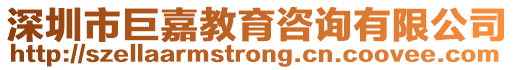 深圳市巨嘉教育咨询有限公司
http://szellaarmstrong.cn.coovee.com